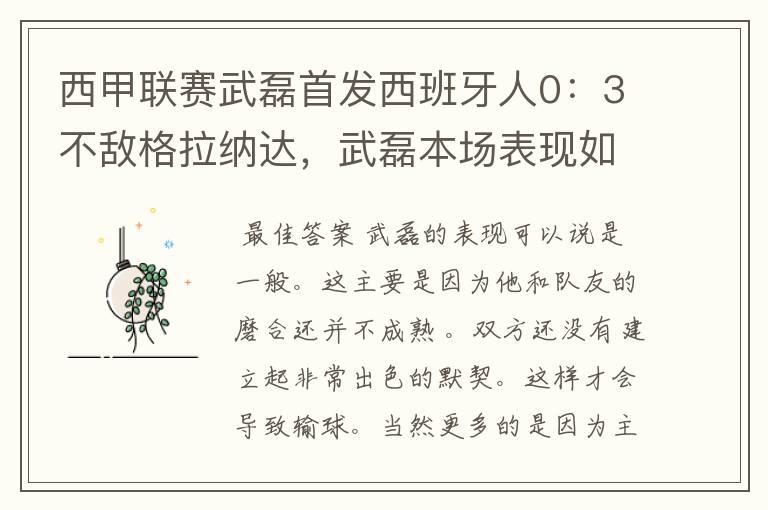 西甲联赛武磊首发西班牙人0：3不敌格拉纳达，武磊本场表现如

最佳答案 武磊的表现可以说是一般。这主要是因为他和队友的磨合还并不成熟。双方还没有建立起非常出色的默契。这样才会导致输球。当然更多的是因为主